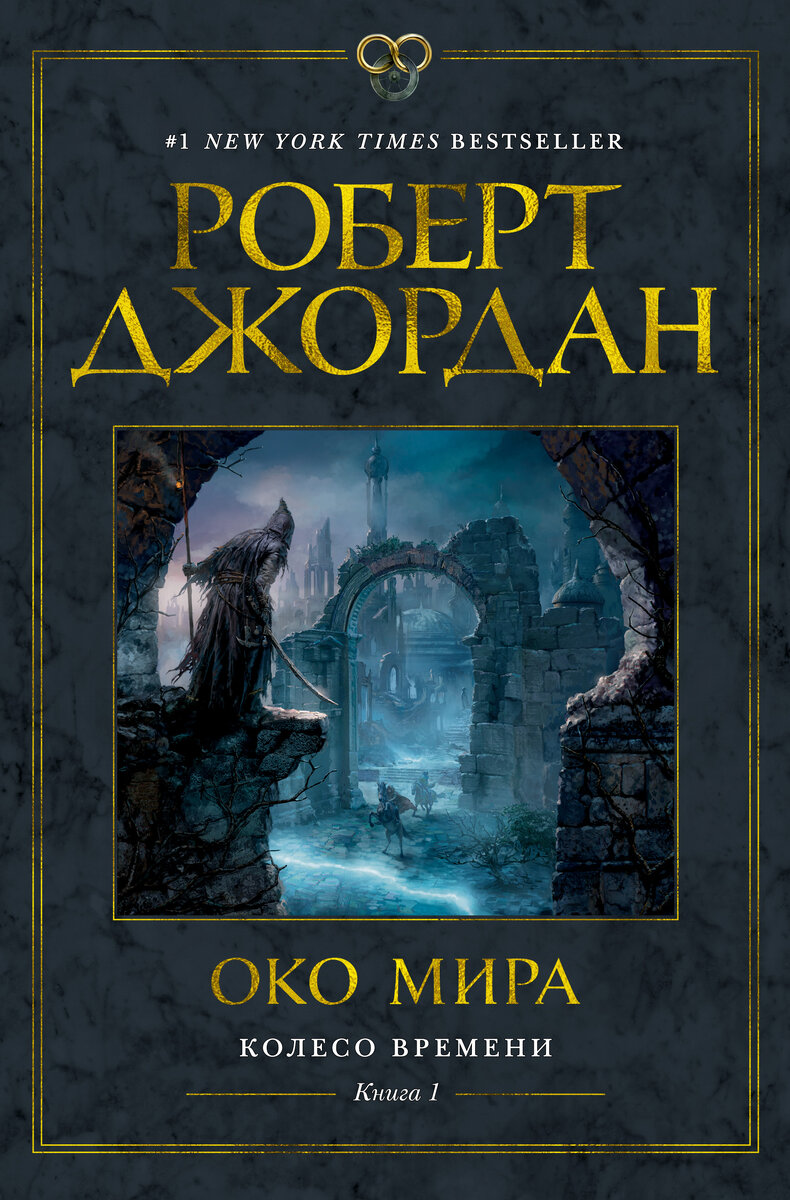 #1 NEW YORK TIMES BESTSELLER

РОБЕРТ ДЖОРДАН

ОКО МИРА

КОЛЕСО ВРЕМЕНИ

Книга 1